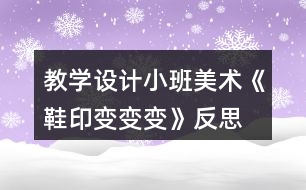 教学设计小班美术《鞋印变变变》反思